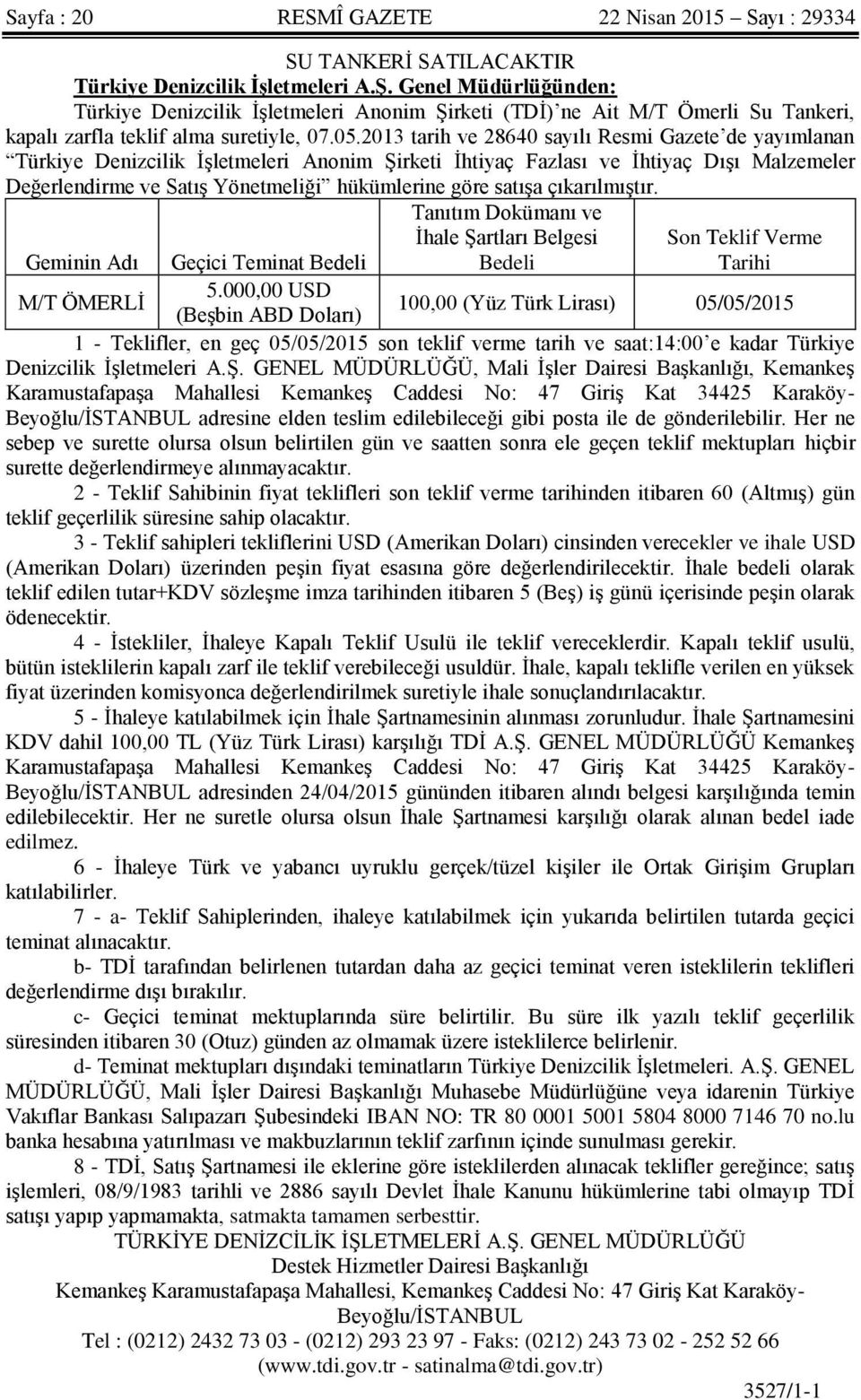 Sayfa : 20 RESMÎ GAZETE 22 Nisan 2015 – Sayı : 29334

SU TANKERİ SATILACAKTIR
Türkiye Denizcilik İşletmeleri A.Ş. Genel Müdürlüğünden:

Türkiye Denizcilik İşletmeleri Anonim Şirketi (TDİ)'ne Ait M/T Ömerli Su Tankeri, kapalı zarfla teklif alma suretiyle, 07.05.2013 tarih ve 28640 sayılı Resmi Gazete'de yayımlanan "Türkiye Denizcilik İşletmeleri Anonim Şirketi İhtiyaç Fazlası ve İhtiyaç Dışı Malzemeler Değerlendirme ve Satış Yönetmeliği" hükümlerine göre satışa çıkarılmıştır.

| Geminin Adı | Geçici Teminat Bedeli | Tanıtım Dokümanı ve İhale Şartları Belgesi Bedeli | Son Teklif Verme Tarihi |
|---|---|---|---|
| M/T ÖMERLİ | 5.000,00 USD (Beşbin ABD Doları) | 100,00 (Yüz Türk Lirası) | 05/05/2015 |

1 - Teklifler, en geç 05/05/2015 son teklif verme tarih ve saat:14:00'e kadar Türkiye Denizcilik İşletmeleri A.Ş. GENEL MÜDÜRLÜĞÜ, Mali İşler Dairesi Başkanlığı, Kemankeş Karamustafapaşa Mahallesi Kemankeş Caddesi No: 47 Giriş Kat 34425 Karaköy-Beyoğlu/İSTANBUL adresine elden teslim edilebileceği gibi posta ile de gönderilebilir. Her ne sebep ve surette olursa olsun belirtilen gün ve saatten sonra ele geçen teklif mektupları hiçbir surette değerlendirmeye alınmayacaktır.

2 - Teklif Sahibinin fiyat teklifleri son teklif verme tarihinden itibaren 60 (Altmış) gün teklif geçerlilik süresine sahip olacaktır.

3 - Teklif sahipleri tekliflerini USD (Amerikan Doları) cinsinden verecekler ve ihale USD (Amerikan Doları) üzerinden peşin fiyat esasına göre değerlendirilecektir. İhale bedeli olarak teklif edilen tutar+KDV sözleşme imza tarihinden itibaren 5 (Beş) iş günü içerisinde peşin olarak ödenecektir.

4 - İstekliler, İhaleye Kapalı Teklif Usulü ile teklif vereceklerdir. Kapalı teklif usulü, bütün isteklilerin kapalı zarf ile teklif verebileceği usuldür. İhale, kapalı teklifle verilen en yüksek fiyat üzerinden komisyonca değerlendirilmek suretiyle ihale sonuçlandırılacaktır.

5 - İhaleye katılabilmek için İhale Şartnamesinin alınması zorunludur. İhale Şartnamesini KDV dahil 100,00 TL (Yüz Türk Lirası) karşılığı TDİ A.Ş. GENEL MÜDÜRLÜĞÜ Kemankeş Karamustafapaşa Mahallesi Kemankeş Caddesi No: 47 Giriş Kat 34425 Karaköy-Beyoğlu/İSTANBUL adresinden 24/04/2015 gününden itibaren alındı belgesi karşılığında temin edilebilecektir. Her ne suretle olursa olsun İhale Şartnamesi karşılığı olarak alınan bedel iade edilmez.

6 - İhaleye Türk ve yabancı uyruklu gerçek/tüzel kişiler ile Ortak Girişim Grupları katılabilirler.

7 - a- Teklif Sahiplerinden, ihaleye katılabilmek için yukarıda belirtilen tutarda geçici teminat alınacaktır.

b- TDİ tarafından belirlenen tutardan daha az geçici teminat veren isteklilerin teklifleri değerlendirme dışı bırakılır.

c- Geçici teminat mektuplarında süre belirtilir. Bu süre ilk yazılı teklif geçerlilik süresinden itibaren 30 (Otuz) günden az olmamak üzere isteklilerce belirlenir.

d- Teminat mektupları dışındaki teminatların Türkiye Denizcilik İşletmeleri. A.Ş. GENEL MÜDÜRLÜĞÜ, Mali İşler Dairesi Başkanlığı Muhasebe Müdürlüğüne veya idarenin Türkiye Vakıflar Bankası Salıpazarı Şubesindeki IBAN NO: TR 80 0001 5001 5804 8000 7146 70 no.lu banka hesabına yatırılması ve makbuzlarının teklif zarfının içinde sunulması gerekir.

8 - TDİ, Satış Şartnamesi ile eklerine göre isteklilerden alınacak teklifler gereğince; satış işlemleri, 08/9/1983 tarihli ve 2886 sayılı Devlet İhale Kanunu hükümlerine tabi olmayıp TDİ satışı yapıp yapmamakta, satmakta tamamen serbesttir.

TÜRKİYE DENİZCİLİK İŞLETMELERİ A.Ş. GENEL MÜDÜRLÜĞÜ
Destek Hizmetler Dairesi Başkanlığı
Kemankeş Karamustafapaşa Mahallesi, Kemankeş Caddesi No: 47 Giriş Kat Karaköy-Beyoğlu/İSTANBUL
Tel : (0212) 2432 73 03 - (0212) 293 23 97 - Faks: (0212) 243 73 02 - 252 52 66
(www.tdi.gov.tr - satinalma@tdi.gov.tr)

3527/1-1